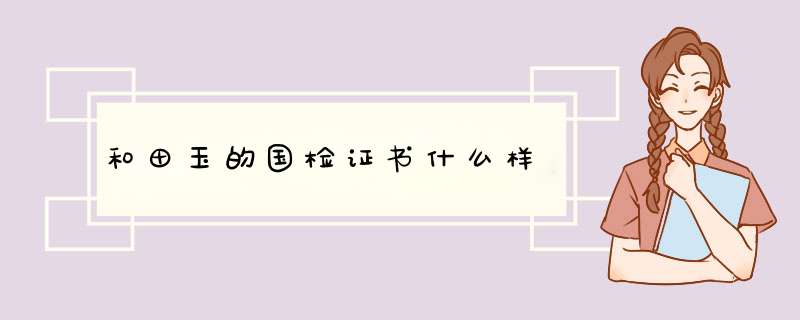 和田玉的国检证书什么样